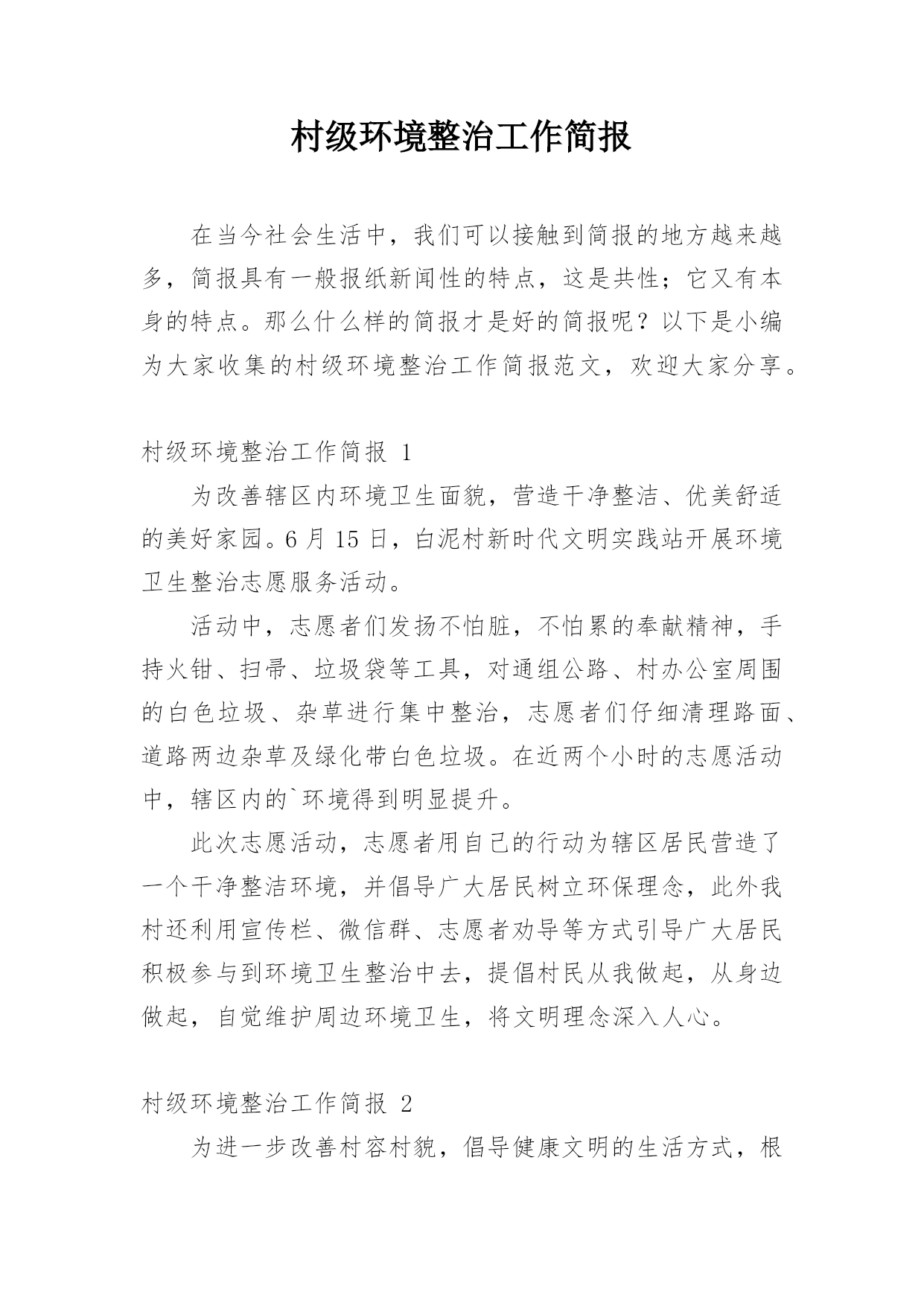 村级环境整治工作简报

在当今社会生活中，我们可以接触到简报的地方越来越多，简报具有一般报纸新闻性的特点，这是共性；它又有本身的特点。那么什么样的简报才是好的简报呢？以下是小编为大家收集的村级环境整治工作简报范文，欢迎大家分享。

村级环境整治工作简报 1

为改善辖区内环境卫生面貌，营造干净整洁、优美舒适的美好家园。6 月 15 日，白泥村新时代文明实践站开展环境卫生整治志愿服务活动。

活动中，志愿者们发扬不怕脏，不怕累的奉献精神，手持火钳、扫帚、垃圾袋等工具，对通组公路、村办公室周围的白色垃圾、杂草进行集中整治，志愿者们仔细清理路面、道路两边杂草及绿化带白色垃圾。在近两个小时的志愿活动中，辖区内的`环境得到明显提升。

此次志愿活动，志愿者用自己的行动为辖区居民营造了一个干净整洁环境，并倡导广大居民树立环保理念，此外我村还利用宣传栏、微信群、志愿者劝导等方式引导广大居民积极参与到环境卫生整治中去，提倡村民从我做起，从身边做起，自觉维护周边环境卫生，将文明理念深入人心。

村级环境整治工作简报 2

为进一步改善村容村貌，倡导健康文明的生活方式，根